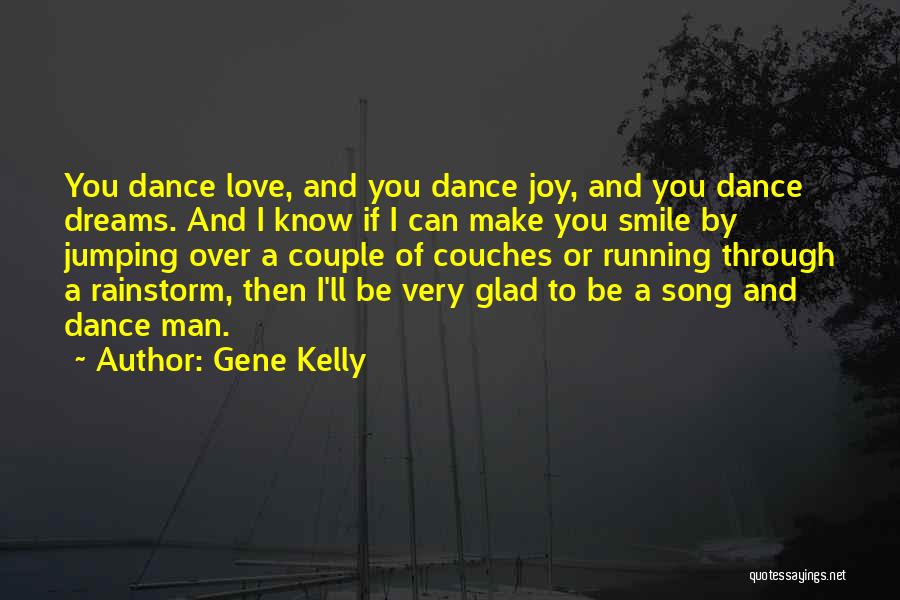 You dance love, and you dance joy, and you dance dreams. And I know if I can make you smile by jumping over a couple of couches or running through a rainstorm, then I'll be very glad to be a song and dance man.

~ Author: Gene Kelly

quotessayings.net